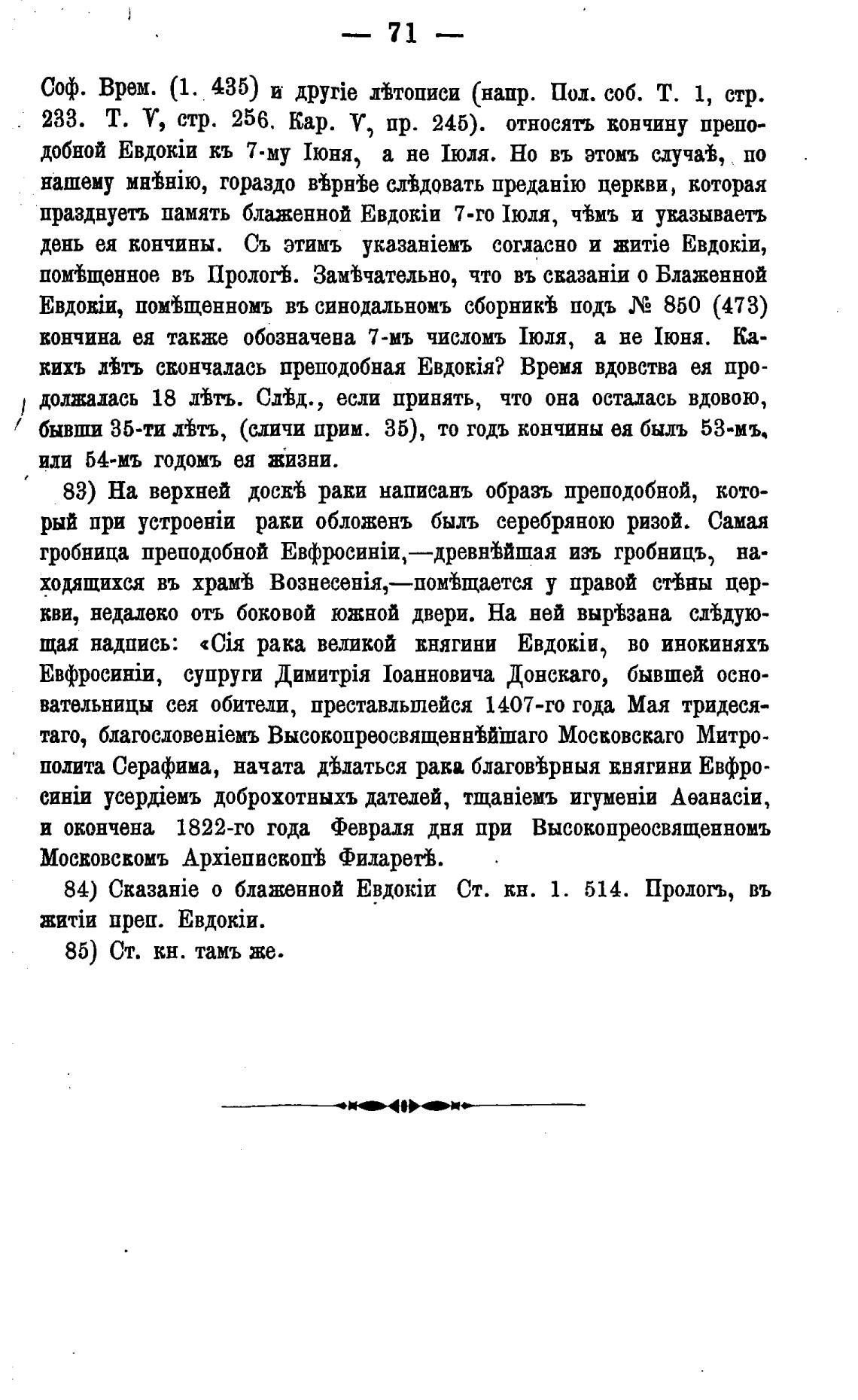 — 71 —

Соф. Врем. (1. 435) и другіе лѣтописи (напр. Пол. соб. Т. 1, стр. 233. Т. V, стр. 256. Кар. V, пр. 245). относятъ кончину преподобной Евдокіи къ 7-му Іюня, а не Іюля. Но въ этомъ случаѣ, по нашему мнѣнію, гораздо вѣрнѣе слѣдовать преданію церкви, которая празднуетъ память блаженной Евдокіи 7-го Іюля, чѣмъ и указываетъ день ея кончины. Съ этимъ указаніемъ согласно и житіе Евдокіи, помѣщенное въ Прологѣ. Замѣчательно, что въ сказаніи о Блаженной Евдокіи, помѣщенномъ въ синодальномъ сборникѣ подъ № 850 (473) кончина ея также обозначена 7-мъ числомъ Іюля, а не Іюня. Какихъ лѣтъ скончалась преподобная Евдокія? Время вдовства ея продолжалась 18 лѣтъ. Слѣд., если принять, что она осталась вдовою, бывши 35-ти лѣтъ, (сличи прим. 35), то годъ кончины ея былъ 53-мъ, или 54-мъ годомъ ея жизни.

83) На верхней доскѣ раки написанъ образъ преподобной, который при устроеніи раки обложенъ былъ серебряною ризой. Самая гробница преподобной Евфросиніи,—древнѣйшая изъ гробницъ, находящихся въ храмѣ Вознесенія,—помѣщается у правой стѣны церкви, недалеко отъ боковой южной двери. На ней вырѣзана слѣдующая надпись: «Сія рака великой княгини Евдокіи, во инокиняхъ Евфросиніи, супруги Димитрія Іоанновича Донскаго, бывшей основательницы сея обители, преставльшейся 1407-го года Мая тридесятаго, благословеніемъ Высокопреосвященнѣйшаго Московскаго Митрополита Серафима, начата дѣлаться рака благовѣрныя княгини Евфросиніи усердіемъ доброхотныхъ дателей, тщаніемъ игуменіи Аѳанасіи, и окончена 1822-го года Февраля дня при Высокопреосвященномъ Московскомъ Архіепископѣ Филаретѣ.

84) Сказаніе о блаженной Евдокіи Ст. кн. 1. 514. Прологъ, въ житіи преп. Евдокіи.

85) Ст. кн. тамъ же.